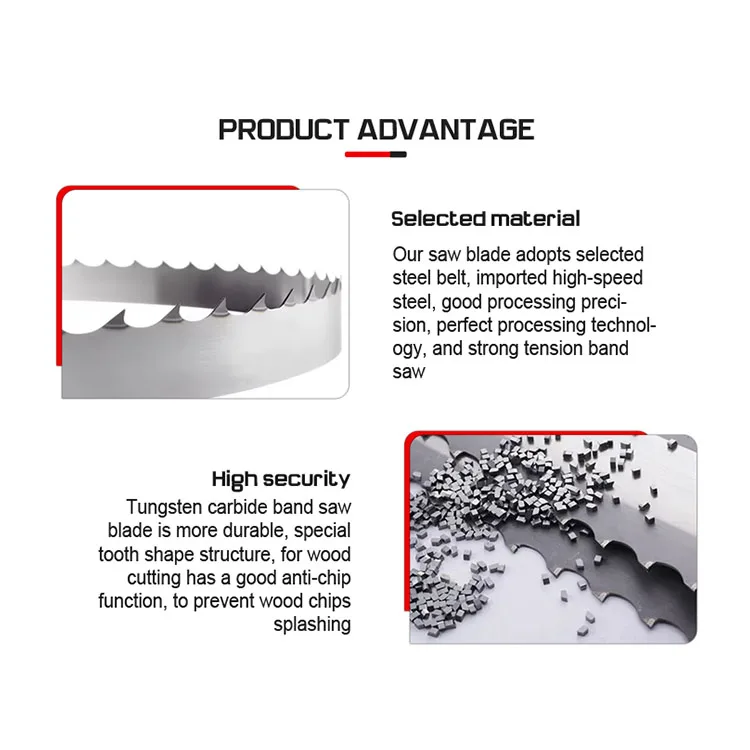 PRODUCT ADVANTAGE

Selected material

Our saw blade adopts selected steel belt, imported high-speed steel, good processing precision, perfect processing technology, and strong tension band saw

High security

Tungsten carbide band saw blade is more durable, special tooth shape structure, for wood cutting has a good anti-chip function, to prevent wood chips splashing